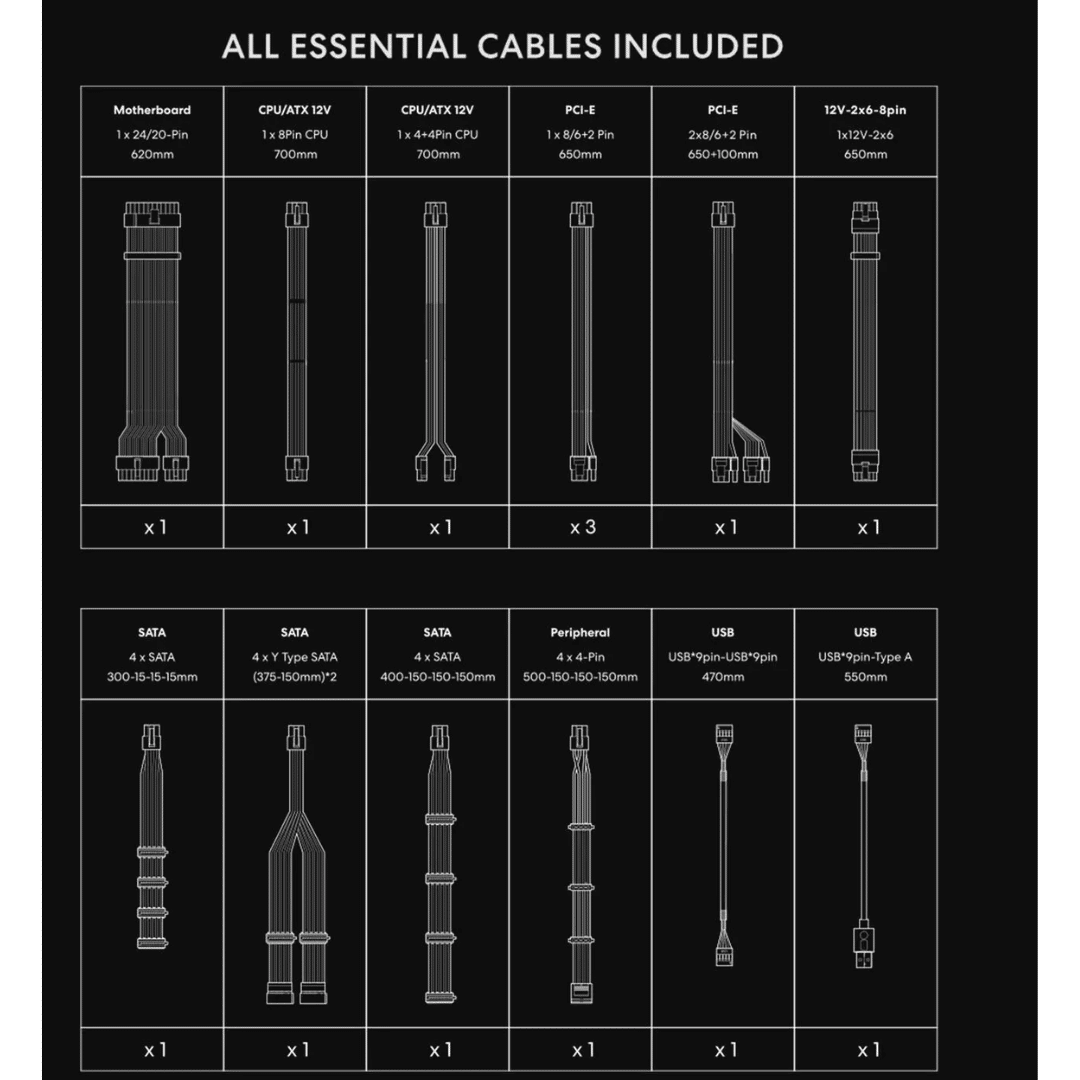 ALL ESSENTIAL CABLES INCLUDED

| Motherboard 1 x 24/20-Pin 620mm | CPU/ATX 12V 1 x 8Pin CPU 700mm | CPU/ATX 12V 1 x 4+4Pin CPU 700mm | PCI-E 1 x 8/6+2 Pin 650mm | PCI-E 2x8/6+2 Pin 650+100mm | 12V-2x6-8pin 1x12V-2x6 650mm |
|---|---|---|---|---|---|
| x 1 | x 1 | x 1 | x 3 | x 1 | x 1 |

| SATA 4 x SATA 300-15-15-15mm | SATA 4 x Y Type SATA (375-150mm)*2 | SATA 4 x SATA 400-150-150-150mm | Peripheral 4 x 4-Pin 500-150-150-150mm | USB USB*9pin-USB*9pin 470mm | USB USB*9pin-Type A 550mm |
|---|---|---|---|---|---|
| x 1 | x 1 | x 1 | x 1 | x 1 | x 1 |